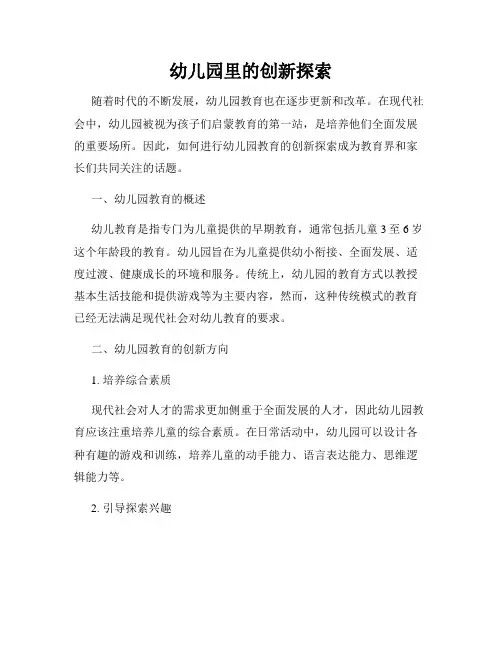 幼儿园里的创新探索

随着时代的不断发展，幼儿园教育也在逐步更新和改革。在现代社会中，幼儿园被视为孩子们启蒙教育的第一站，是培养他们全面发展的重要场所。因此，如何进行幼儿园教育的创新探索成为教育界和家长们共同关注的话题。

一、幼儿园教育的概述

幼儿教育是指专门为儿童提供的早期教育，通常包括儿童 3 至 6 岁这个年龄段的教育。幼儿园旨在为儿童提供幼小衔接、全面发展、适度过渡、健康成长的环境和服务。传统上，幼儿园的教育方式以教授基本生活技能和提供游戏等为主要内容，然而，这种传统模式的教育已经无法满足现代社会对幼儿教育的要求。

二、幼儿园教育的创新方向

1. 培养综合素质

现代社会对人才的需求更加侧重于全面发展的人才，因此幼儿园教育应该注重培养儿童的综合素质。在日常活动中，幼儿园可以设计各种有趣的游戏和训练，培养儿童的动手能力、语言表达能力、思维逻辑能力等。

2. 引导探索兴趣